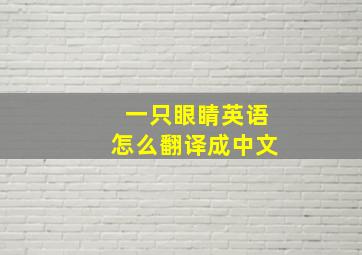 一只眼睛英语
怎么翻译成中文